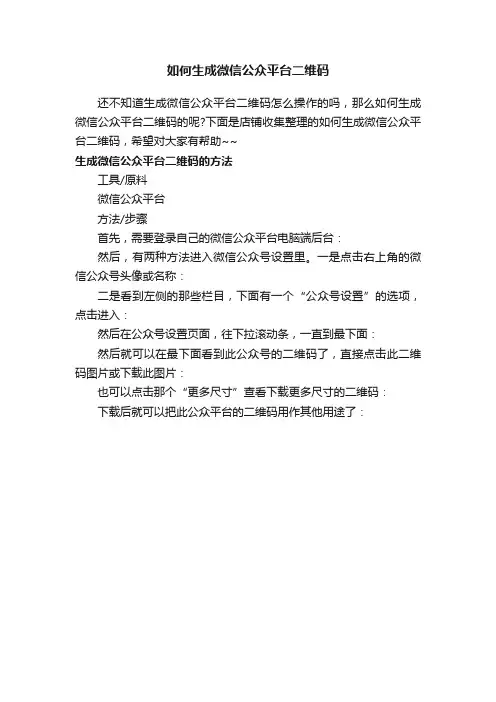 如何生成微信公众平台二维码

还不知道生成微信公众平台二维码怎么操作的吗，那么如何生成微信公众平台二维码的呢?下面是店铺收集整理的如何生成微信公众平台二维码，希望对大家有帮助~~

生成微信公众平台二维码的方法

工具/原料

微信公众平台

方法/步骤

首先，需要登录自己的微信公众平台电脑端后台：

然后，有两种方法进入微信公众号设置里。一是点击右上角的微信公众号头像或名称：

二是看到左侧的那些栏目，下面有一个“公众号设置”的选项，点击进入：

然后在公众号设置页面，往下拉滚动条，一直到最下面：

然后就可以在最下面看到此公众号的二维码了，直接点击此二维码图片或下载此图片：

也可以点击那个“更多尺寸”查看下载更多尺寸的二维码：

下载后就可以把此公众平台的二维码用作其他用途了：